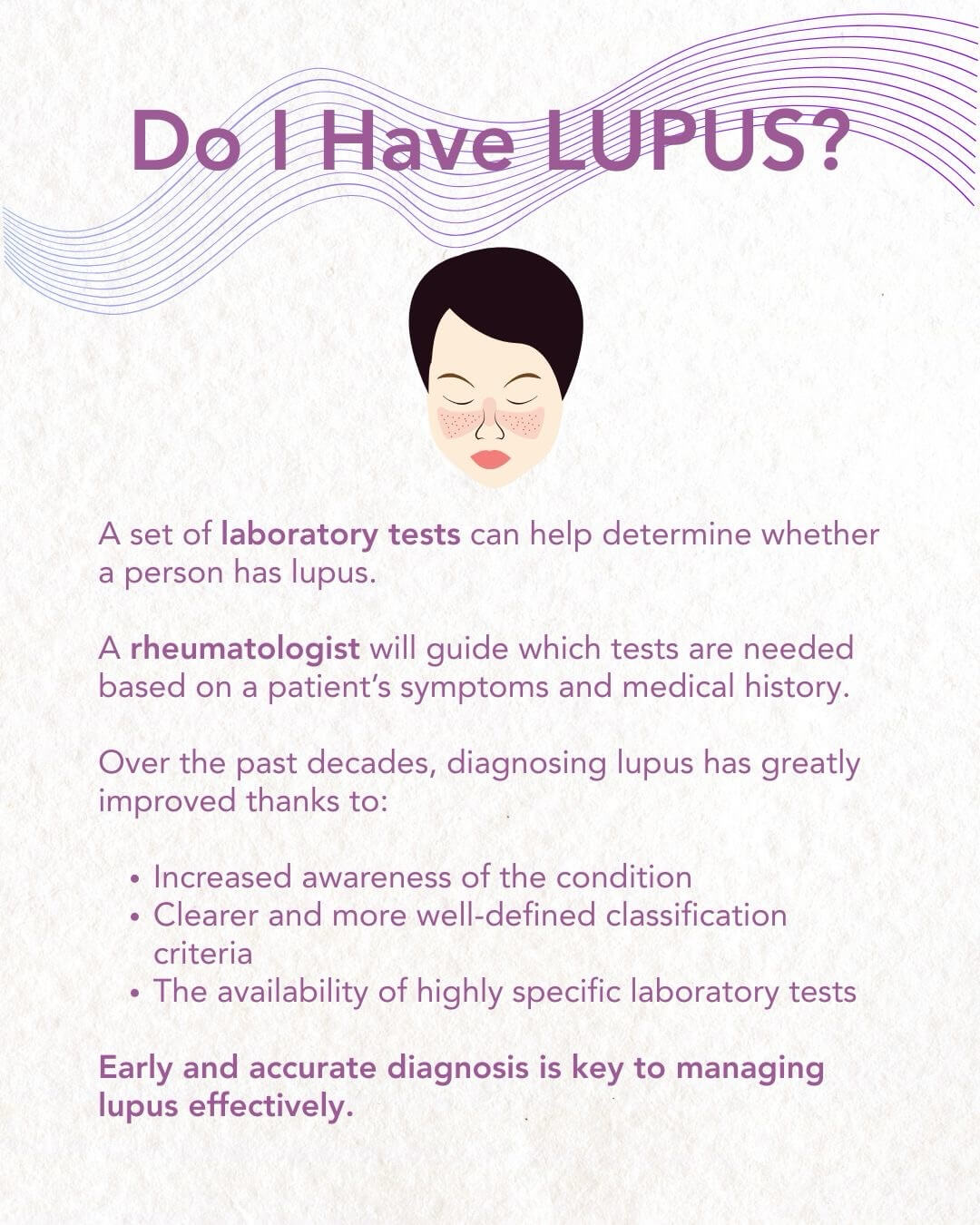 Do I Have LUPUS?

A set of laboratory tests can help determine whether a person has lupus.

A rheumatologist will guide which tests are needed based on a patient's symptoms and medical history.

Over the past decades, diagnosing lupus has greatly improved thanks to:

• Increased awareness of the condition
• Clearer and more well-defined classification criteria
• The availability of highly specific laboratory tests

Early and accurate diagnosis is key to managing lupus effectively.